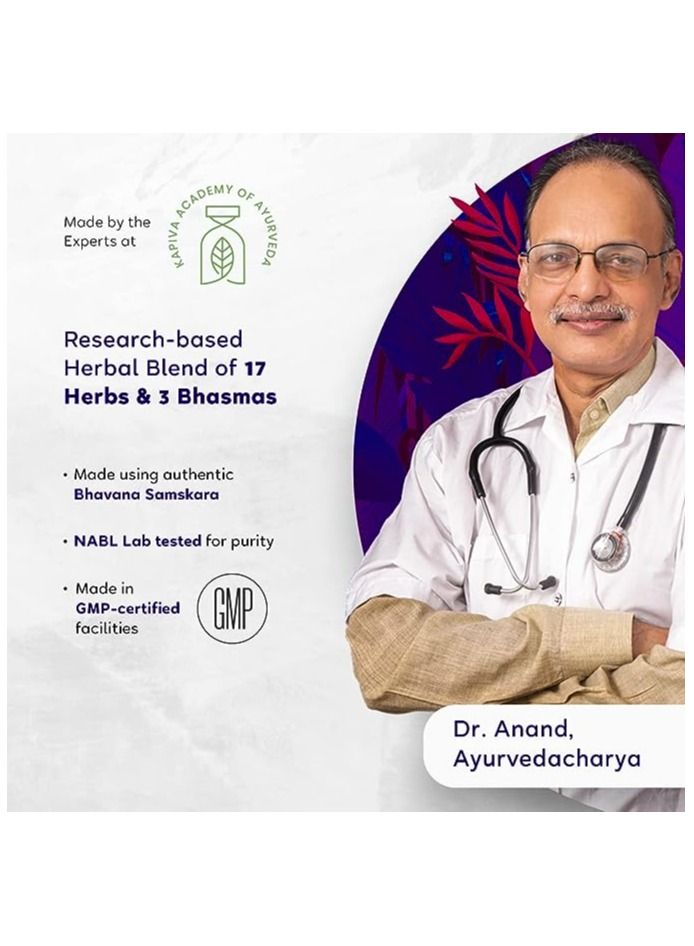 Made by the Experts at

KAPIVA ACADEMY OF AYURVEDA

Research-based Herbal Blend of 17 Herbs & 3 Bhasmas

• Made using authentic Bhavana Samskara

• NABL Lab tested for purity

• Made in GMP-certified facilities

GMP

Dr. Anand, Ayurvedacharya